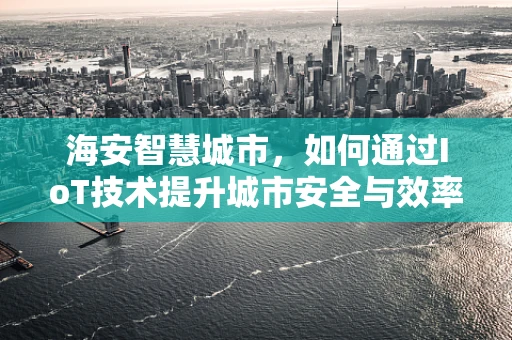 海安智慧城市，如何通过IoT技术提升城市安全与效率